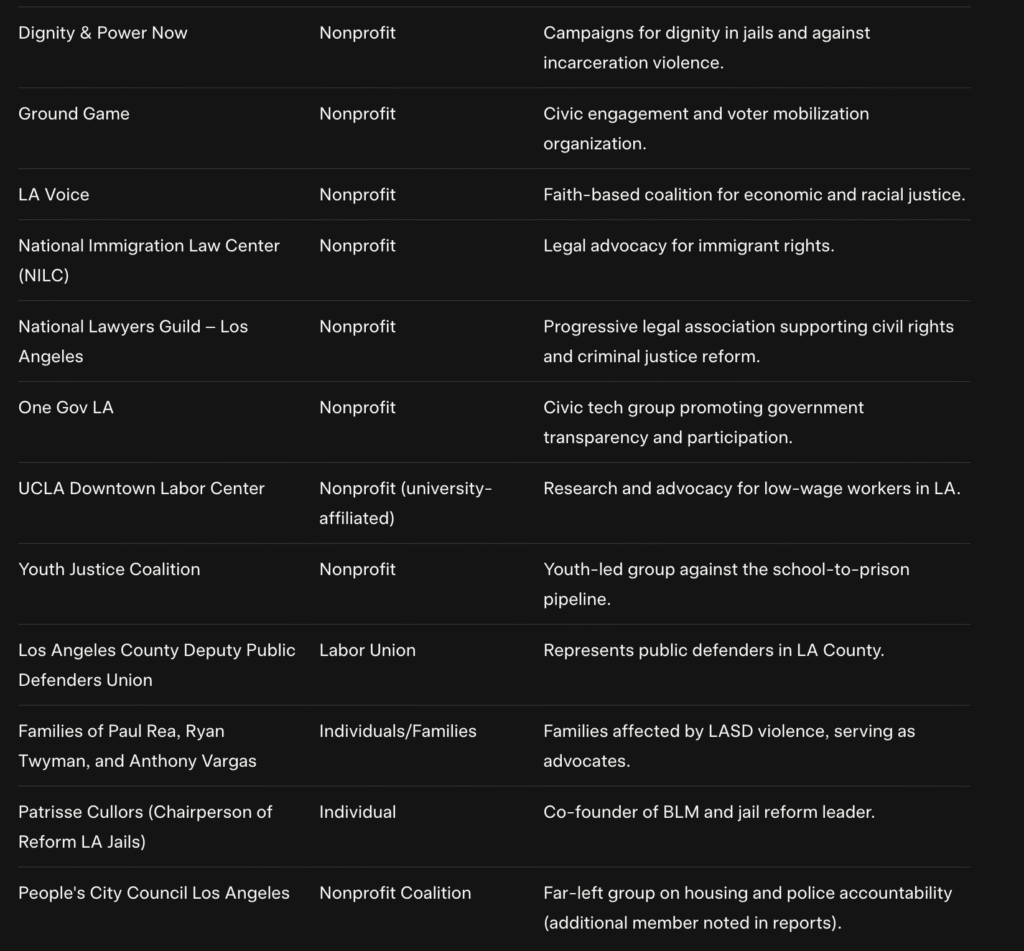 | | | |
|---|---|---|
| Dignity & Power Now | Nonprofit | Campaigns for dignity in jails and against incarceration violence. |
| Ground Game | Nonprofit | Civic engagement and voter mobilization organization. |
| LA Voice | Nonprofit | Faith-based coalition for economic and racial justice. |
| National Immigration Law Center (NILC) | Nonprofit | Legal advocacy for immigrant rights. |
| National Lawyers Guild – Los Angeles | Nonprofit | Progressive legal association supporting civil rights and criminal justice reform. |
| One Gov LA | Nonprofit | Civic tech group promoting government transparency and participation. |
| UCLA Downtown Labor Center | Nonprofit (university-affiliated) | Research and advocacy for low-wage workers in LA. |
| Youth Justice Coalition | Nonprofit | Youth-led group against the school-to-prison pipeline. |
| Los Angeles County Deputy Public Defenders Union | Labor Union | Represents public defenders in LA County. |
| Families of Paul Rea, Ryan Twyman, and Anthony Vargas | Individuals/Families | Families affected by LASD violence, serving as advocates. |
| Patrisse Cullors (Chairperson of Reform LA Jails) | Individual | Co-founder of BLM and jail reform leader. |
| People's City Council Los Angeles | Nonprofit Coalition | Far-left group on housing and police accountability (additional member noted in reports). |